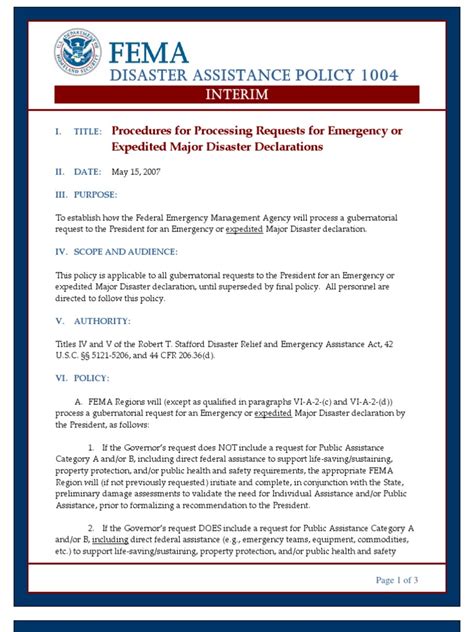 U.S. DEPARTMENT OF HOMELAND SECURITY

FEMA
DISASTER ASSISTANCE POLICY 1004
INTERIM

I. TITLE: Procedures for Processing Requests for Emergency or Expedited Major Disaster Declarations

II. DATE: May 15, 2007

III. PURPOSE:

To establish how the Federal Emergency Management Agency will process a gubernatorial request to the President for an Emergency or expedited Major Disaster declaration.

IV. SCOPE AND AUDIENCE:

This policy is applicable to all gubernatorial requests to the President for an Emergency or expedited Major Disaster declaration, until superseded by final policy. All personnel are directed to follow this policy.

V. AUTHORITY:

Titles IV and V of the Robert T. Stafford Disaster Relief and Emergency Assistance Act, 42 U.S.C. §§ 5121-5206, and 44 CFR 206.36(d).

VI. POLICY:

A. FEMA Regions will (except as qualified in paragraphs VI-A-2-(c) and VI-A-2-(d)) process a gubernatorial request for an Emergency or expedited Major Disaster declaration by the President, as follows:

1. If the Governor's request does NOT include a request for Public Assistance Category A and/or B, including direct federal assistance to support life-saving/sustaining, property protection, and/or public health and safety requirements, the appropriate FEMA Region will (if not previously requested) initiate and complete, in conjunction with the State, preliminary damage assessments to validate the need for Individual Assistance and/or Public Assistance, prior to formalizing a recommendation to the President.

2. If the Governor's request DOES include a request for Public Assistance Category A and/or B, including direct federal assistance (e.g., emergency teams, equipment, commodities, etc.) to support life-saving/sustaining, property protection, and/or public health and safety

Page 1 of 3